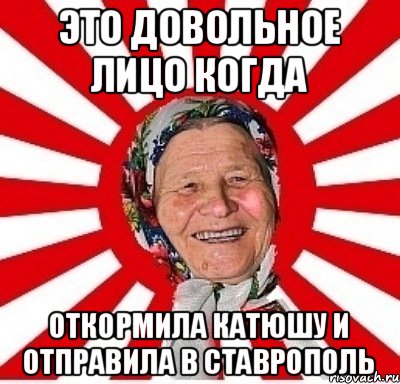 ЭТО ДОВОЛЬНОЕ ЛИЦО КОГДА

ОТКОРМИЛА КАТЮШУ И ОТПРАВИЛА В СТАВРОПОЛЬ

risovach.ru